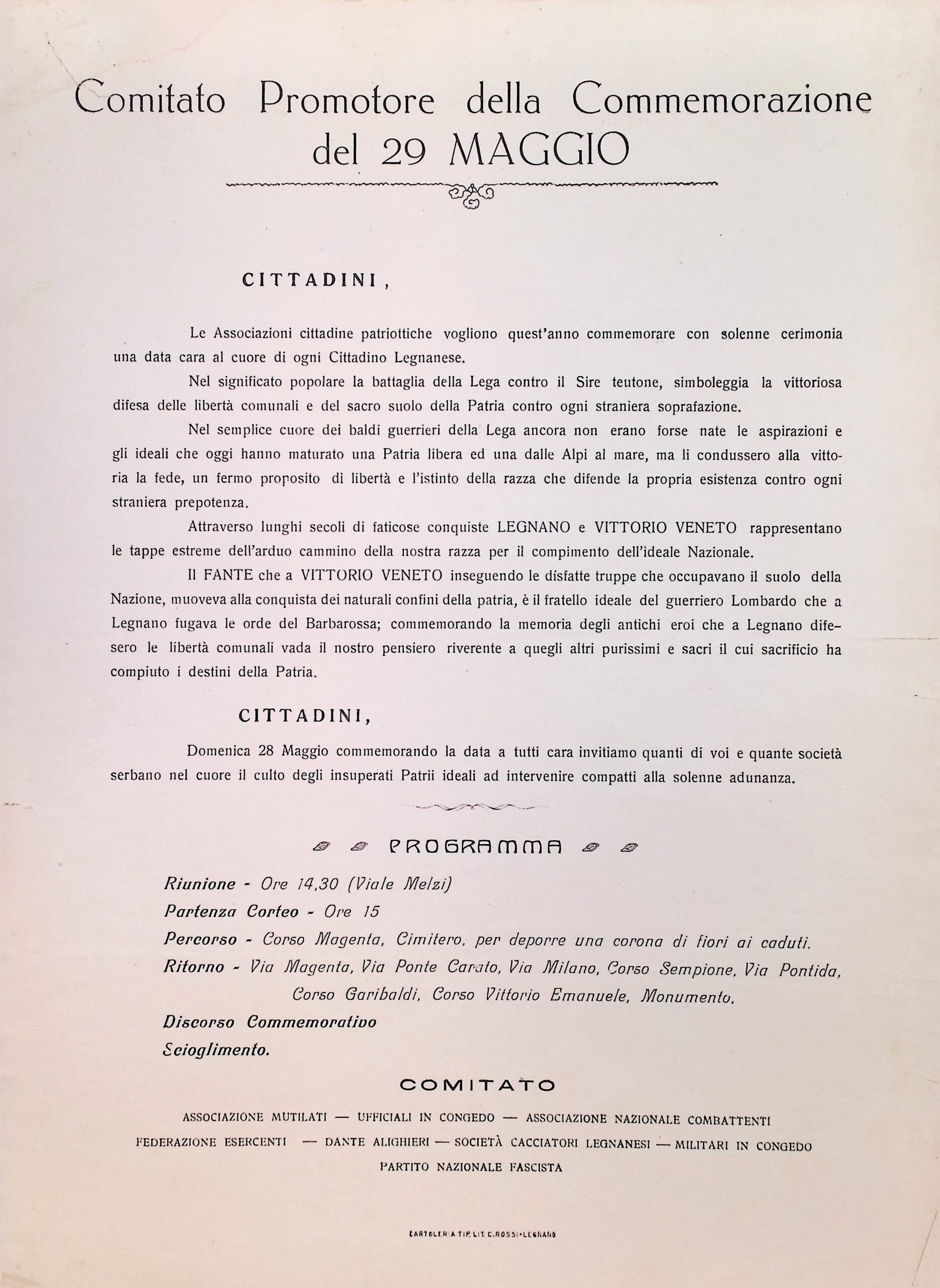 Comitato Promotore della Commemorazione del 29 MAGGIO

CITTADINI,

Le Associazioni cittadine patriottiche vogliono quest'anno commemorare con solenne cerimonia una data cara al cuore di ogni Cittadino Legnanese.

Nel significato popolare la battaglia della Lega contro il Sire teutone, simboleggia la vittoriosa difesa delle libertà comunali e del sacro suolo della Patria contro ogni straniera soprafazione.

Nel semplice cuore dei baldi guerrieri della Lega ancora non erano forse nate le aspirazioni e gli ideali che oggi hanno maturato una Patria libera ed una dalle Alpi al mare, ma li condussero alla vittoria la fede, un fermo proposito di libertà e l'istinto della razza che difende la propria esistenza contro ogni straniera prepotenza.

Attraverso lunghi secoli di faticose conquiste LEGNANO e VITTORIO VENETO rappresentano le tappe estreme dell'arduo cammino della nostra razza per il compimento dell'ideale Nazionale.

Il FANTE che a VITTORIO VENETO inseguendo le disfatte truppe che occupavano il suolo della Nazione, muoveva alla conquista dei naturali confini della patria, è il fratello ideale del guerriero Lombardo che a Legnano fugava le orde del Barbarossa; commemorando la memoria degli antichi eroi che a Legnano difesero le libertà comunali vada il nostro pensiero riverente a quegli altri purissimi e sacri il cui sacrificio ha compiuto i destini della Patria.

CITTADINI,

Domenica 28 Maggio commemorando la data a tutti cara invitiamo quanti di voi e quante società serbano nel cuore il culto degli insuperati Patrii ideali ad intervenire compatti alla solenne adunanza.

PROGRAMMA

Riunione - Ore 14,30 (Viale Melzi)
Partenza Corteo - Ore 15
Percorso - Corso Magenta, Cimitero, per deporre una corona di fiori ai caduti.
Ritorno - Via Magenta, Via Ponte Carato, Via Milano, Corso Sempione, Via Pontida, Corso Garibaldi, Corso Vittorio Emanuele, Monumento.
Discorso Commemorativo
Scioglimento.

COMITATO

ASSOCIAZIONE MUTILATI — UFFICIALI IN CONGEDO — ASSOCIAZIONE NAZIONALE COMBATTENTI
FEDERAZIONE ESERCENTI — DANTE ALIGHIERI — SOCIETÀ CACCIATORI LEGNANESI — MILITARI IN CONGEDO
PARTITO NAZIONALE FASCISTA

CARTOLERIA TIP. LIT. C. ROSSI - LEGNANO